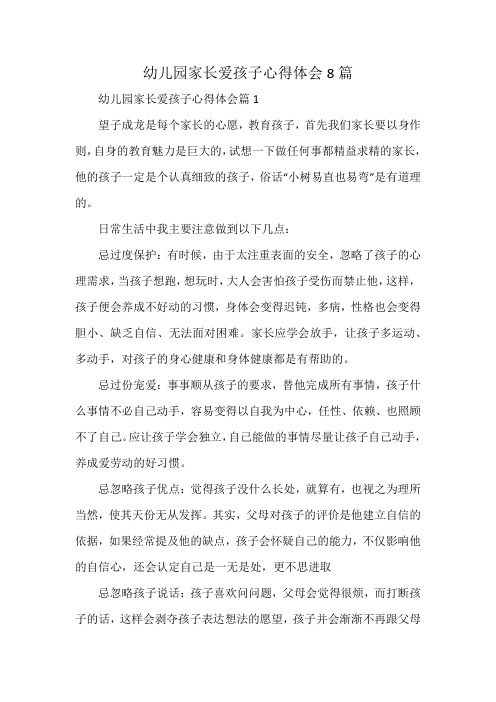 幼儿园家长爱孩子心得体会8篇

幼儿园家长爱孩子心得体会篇1

望子成龙是每个家长的心愿，教育孩子，首先我们家长要以身作则，自身的教育魅力是巨大的，试想一下做任何事都精益求精的家长，他的孩子一定是个认真细致的孩子，俗话“小树易直也易弯”是有道理的。

日常生活中我主要注意做到以下几点：

忌过度保护：有时候，由于太注重表面的安全，忽略了孩子的心理需求，当孩子想跑，想玩时，大人会害怕孩子受伤而禁止他，这样，孩子便会养成不好动的习惯，身体会变得迟钝，多病，性格也会变得胆小、缺乏自信、无法面对困难。家长应学会放手，让孩子多运动、多动手，对孩子的身心健康和身体健康都是有帮助的。

忌过份宠爱：事事顺从孩子的要求，替他完成所有事情，孩子什么事情不必自己动手，容易变得以自我为中心，任性、依赖、也照顾不了自己。应让孩子学会独立，自己能做的事情尽量让孩子自己动手，养成爱劳动的好习惯。

忌忽略孩子优点：觉得孩子没什么长处，就算有，也视之为理所当然，使其天份无从发挥。其实，父母对孩子的评价是他建立自信的依据，如果经常提及他的缺点，孩子会怀疑自己的能力，不仅影响他的自信心，还会认定自己是一无是处，更不思进取

忌忽略孩子说话：孩子喜欢问问题，父母会觉得很烦，而打断孩子的话，这样会剥夺孩子表达想法的愿望，孩子并会渐渐不再跟父母